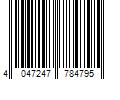 4 047247 784795